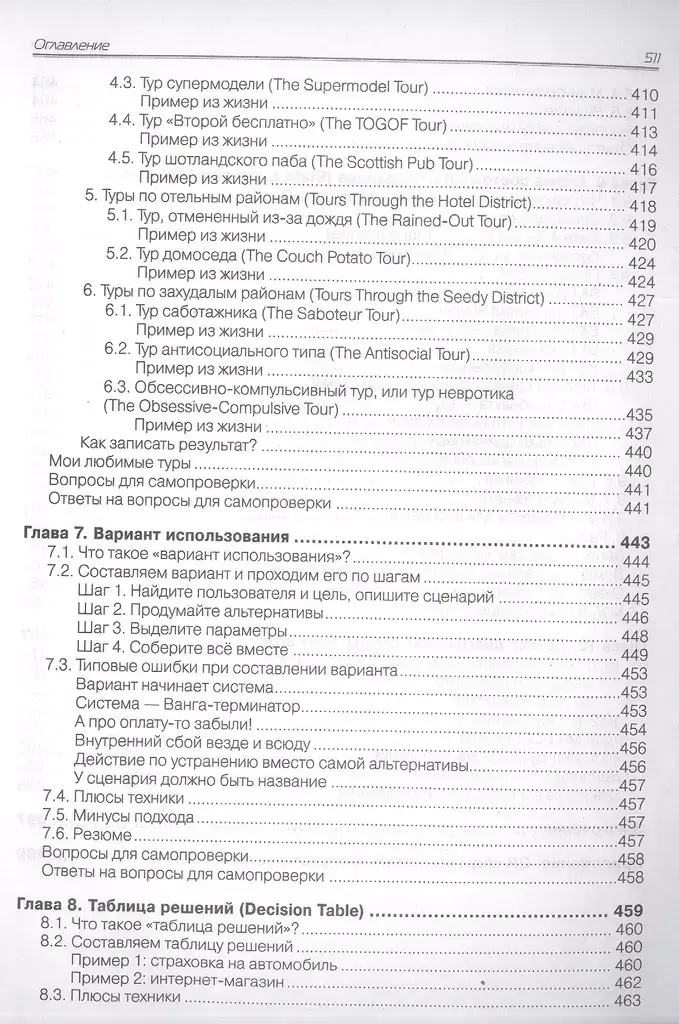 Оглавление

511

4.3. Тур супермодели (The Supermodel Tour) 410
Пример из жизни 411
4.4. Тур «Второй бесплатно» (The TOGOF Tour) 413
Пример из жизни 414
4.5. Тур шотландского паба (The Scottish Pub Tour) 416
Пример из жизни 417
5. Туры по отельным районам (Tours Through the Hotel District) 418
5.1. Тур, отмененный из-за дождя (The Rained-Out Tour) 419
Пример из жизни 420
5.2. Тур домоседа (The Couch Potato Tour) 424
Пример из жизни 424
6. Туры по захудалым районам (Tours Through the Seedy District) 427
6.1. Тур саботажника (The Saboteur Tour) 427
Пример из жизни 429
6.2. Тур антисоциального типа (The Antisocial Tour) 429
Пример из жизни 433
6.3. Обсессивно-компульсивный тур, или тур невротика (The Obsessive-Compulsive Tour) 435
Пример из жизни 437
Как записать результат? 440
Мои любимые туры 440
Вопросы для самопроверки 441
Ответы на вопросы для самопроверки 441

Глава 7. Вариант использования 443
7.1. Что такое «вариант использования»? 444
7.2. Составляем вариант и проходим его по шагам 445
Шаг 1. Найдите пользователя и цель, опишите сценарий 445
Шаг 2. Продумайте альтернативы 446
Шаг 3. Выделите параметры 448
Шаг 4. Соберите всё вместе 449
7.3. Типовые ошибки при составлении варианта 453
Вариант начинает система 453
Система — Ванга-терминатор 453
А про оплату-то забыли! 454
Внутренний сбой везде и всюду 456
Действие по устранению вместо самой альтернативы 456
У сценария должно быть название 457
7.4. Плюсы техники 457
7.5. Минусы подхода 457
7.6. Резюме 457
Вопросы для самопроверки 458
Ответы на вопросы для самопроверки 458

Глава 8. Таблица решений (Decision Table) 459
8.1. Что такое «таблица решений»? 460
8.2. Составляем таблицу решений 460
Пример 1: страховка на автомобиль 460
Пример 2: интернет-магазин 462
8.3. Плюсы техники 463